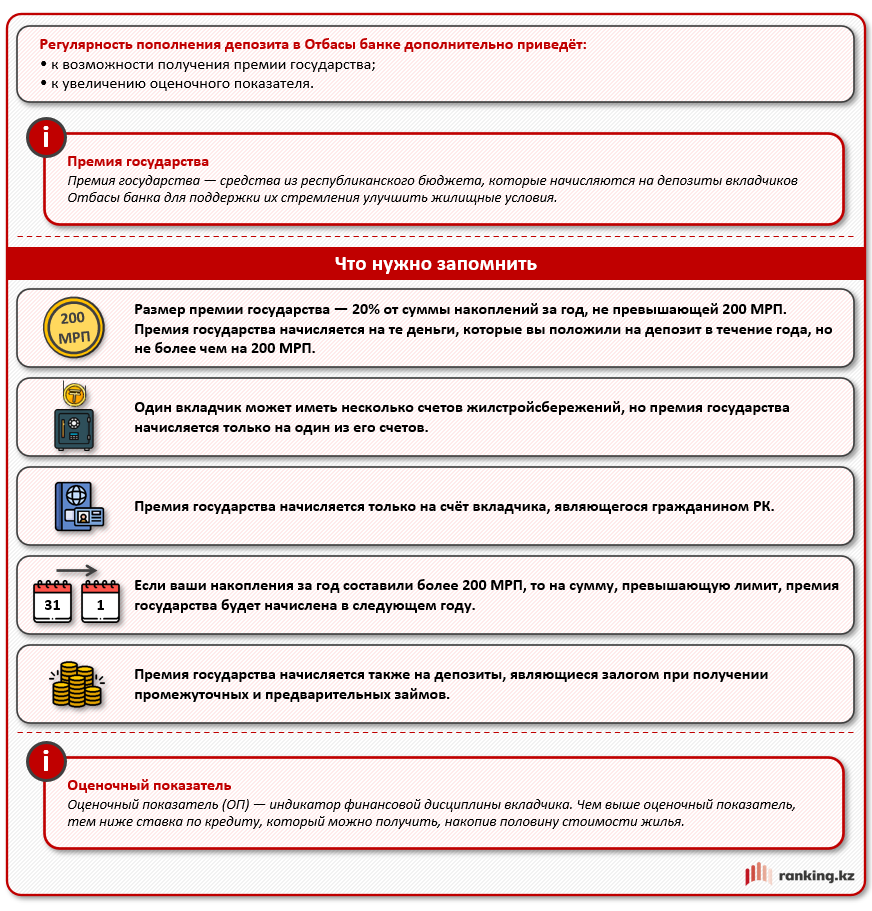 Регулярность пополнения депозита в Отбасы банке дополнительно приведёт:
• к возможности получения премии государства;
• к увеличению оценочного показателя.

i

Премия государства
Премия государства — средства из республиканского бюджета, которые начисляются на депозиты вкладчиков Отбасы банка для поддержки их стремления улучшить жилищные условия.

Что нужно запомнить

200 МРП

Размер премии государства — 20% от суммы накоплений за год, не превышающей 200 МРП. Премия государства начисляется на те деньги, которые вы положили на депозит в течение года, но не более чем на 200 МРП.

Один вкладчик может иметь несколько счетов жилстройсбережений, но премия государства начисляется только на один из его счетов.

Премия государства начисляется только на счёт вкладчика, являющегося гражданином РК.

31 1

Если ваши накопления за год составили более 200 МРП, то на сумму, превышающую лимит, премия государства будет начислена в следующем году.

Премия государства начисляется также на депозиты, являющиеся залогом при получении промежуточных и предварительных займов.

i

Оценочный показатель
Оценочный показатель (ОП) — индикатор финансовой дисциплины вкладчика. Чем выше оценочный показатель, тем ниже ставка по кредиту, который можно получить, накопив половину стоимости жилья.

ranking.kz